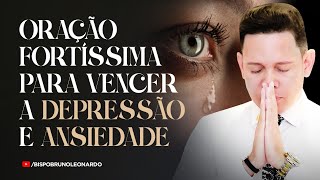 ORAÇÃO FORTÍSSIMA PARA VENCER A DEPRESSÃO E ANSIEDADE

/BISPOBRUNOLEONARDO